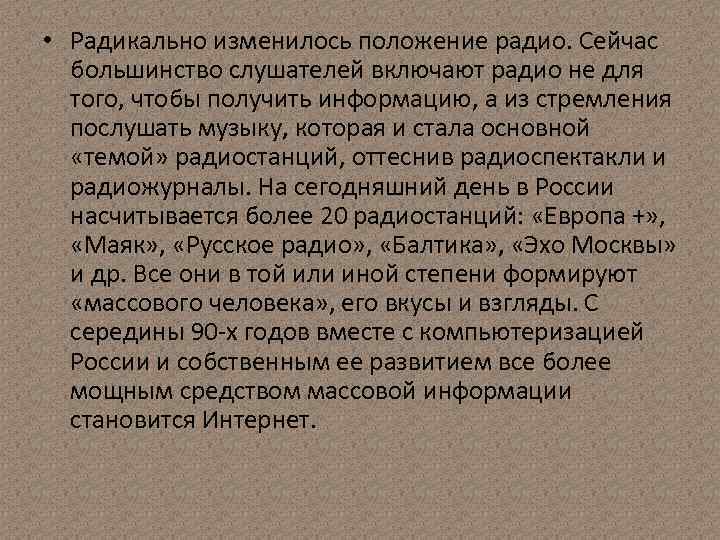 • Радикально изменилось положение радио. Сейчас большинство слушателей включают радио не для того, чтобы получить информацию, а из стремления послушать музыку, которая и стала основной «темой» радиостанций, оттеснив радиоспектакли и радиожурналы. На сегодняшний день в России насчитывается более 20 радиостанций: «Европа +», «Маяк», «Русское радио», «Балтика», «Эхо Москвы» и др. Все они в той или иной степени формируют «массового человека», его вкусы и взгляды. С середины 90-х годов вместе с компьютеризацией России и собственным ее развитием все более мощным средством массовой информации становится Интернет.